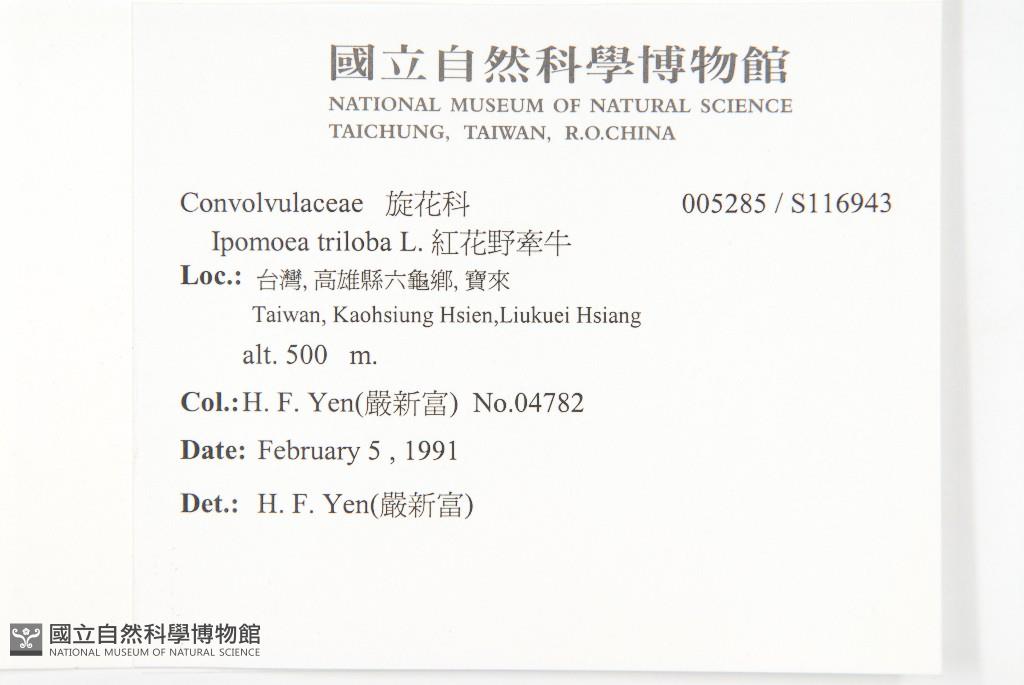 國立自然科學博物館
NATIONAL MUSEUM OF NATURAL SCIENCE
TAICHUNG, TAIWAN, R.O.CHINA

Convolvulaceae 旋花科
005285 / S116943
Ipomoea triloba L. 紅花野牽牛
Loc.: 台灣, 高雄縣六龜鄉, 寶來
Taiwan, Kaohsiung Hsien,Liukuei Hsiang
alt. 500 m.
Col.: H. F. Yen(嚴新富) No.04782
Date: February 5 , 1991
Det.: H. F. Yen(嚴新富)

國立自然科學博物館
NATIONAL MUSEUM OF NATURAL SCIENCE